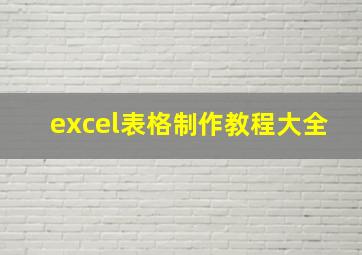 excel表格制作教程大全